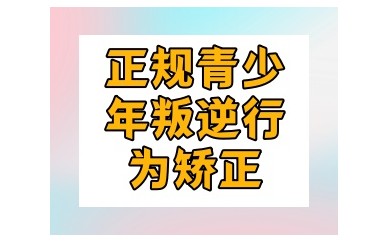 正规青少年叛逆行为矫正